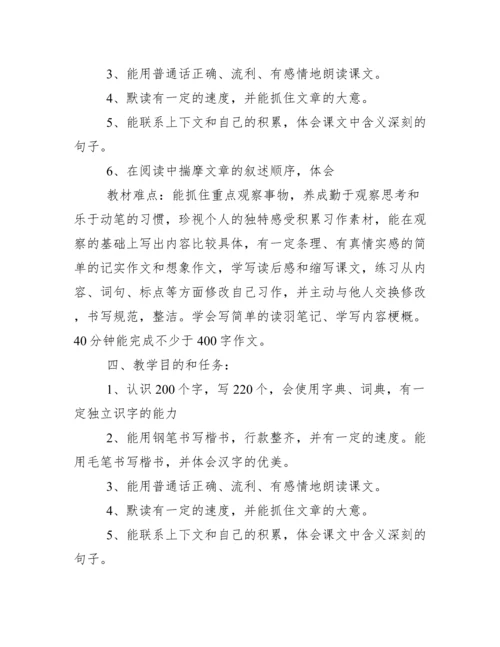 3、能用普通话正确、流利、有感情地朗读课文。

4、默读有一定的速度，并能抓住文章的大意。

5、能联系上下文和自己的积累，体会课文中含义深刻的句子。

6、在阅读中揣摩文章的叙述顺序，体会

教材难点：能抓住重点观察事物，养成勤于观察思考和乐于动笔的习惯，珍视个人的独特感受积累习作素材，能在观察的基础上写出内容比较具体，有一定条理、有真情实感的简单的记实作文和想象作文，学写读后感和缩写课文，练习从内容、词句、标点等方面修改自己习作，并主动与他人交换修改，书写规范，整洁。学会写简单的读羽笔记、学写内容梗概。40分钟能完成不少于400字作文。

四、教学目的和任务：

1、认识200个字，写220个，会使用字典、词典，有一定独立识字的能力

2、能用钢笔书写楷书，行款整齐，并有一定的速度。能用毛笔书写楷书，并体会汉字的优美。

3、能用普通话正确、流利、有感情地朗读课文。

4、默读有一定的速度，并能抓住文章的大意。

5、能联系上下文和自己的积累，体会课文中含义深刻的句子。